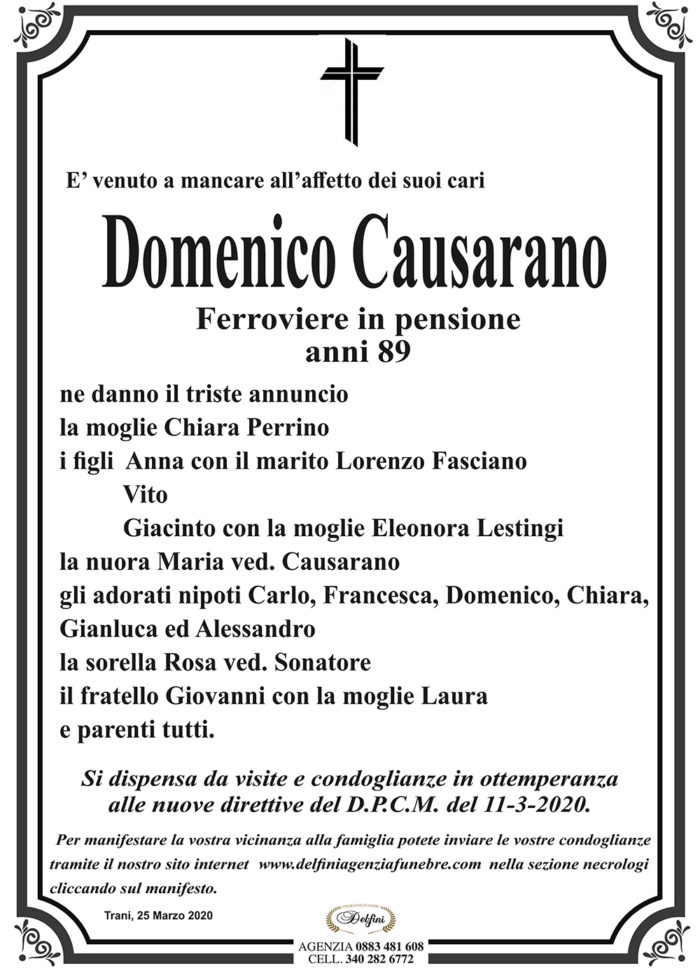 E' venuto a mancare all'affetto dei suoi cari

Domenico Causarano

Ferroviere in pensione
anni 89

ne danno il triste annuncio
la moglie Chiara Perrino
i figli Anna con il marito Lorenzo Fasciano
Vito
Giacinto con la moglie Eleonora Lestingi
la nuora Maria ved. Causarano
gli adorati nipoti Carlo, Francesca, Domenico, Chiara, Gianluca ed Alessandro
la sorella Rosa ved. Sonatore
il fratello Giovanni con la moglie Laura
e parenti tutti.

Si dispensa da visite e condoglianze in ottemperanza alle nuove direttive del D.P.C.M. del 11-3-2020.

Per manifestare la vostra vicinanza alla famiglia potete inviare le vostre condoglianze tramite il nostro sito internet www.delfiniagenziafunebre.com nella sezione necrologi cliccando sul manifesto.

Trani, 25 Marzo 2020

Delfini

AGENZIA 0883 481 608
CELL. 340 282 6772